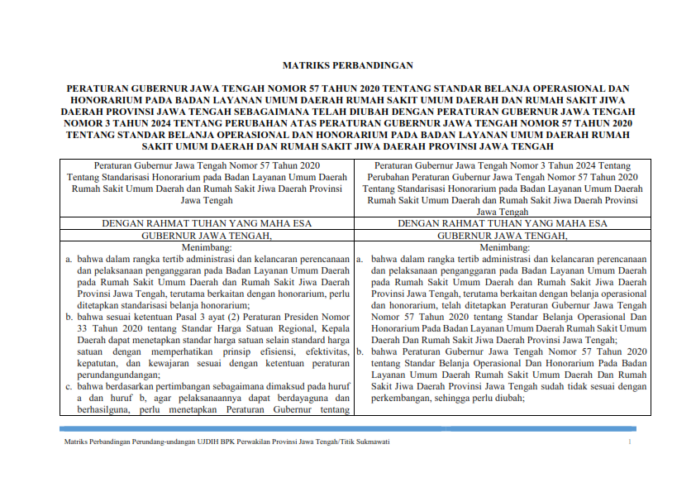 MATRIKS PERBANDINGAN

PERATURAN GUBERNUR JAWA TENGAH NOMOR 57 TAHUN 2020 TENTANG STANDAR BELANJA OPERASIONAL DAN HONORARIUM PADA BADAN LAYANAN UMUM DAERAH RUMAH SAKIT UMUM DAERAH DAN RUMAH SAKIT JIWA DAERAH PROVINSI JAWA TENGAH SEBAGAIMANA TELAH DIUBAH DENGAN PERATURAN GUBERNUR JAWA TENGAH NOMOR 3 TAHUN 2024 TENTANG PERUBAHAN ATAS PERATURAN GUBERNUR JAWA TENGAH NOMOR 57 TAHUN 2020 TENTANG STANDAR BELANJA OPERASIONAL DAN HONORARIUM PADA BADAN LAYANAN UMUM DAERAH RUMAH SAKIT UMUM DAERAH DAN RUMAH SAKIT JIWA DAERAH PROVINSI JAWA TENGAH

| Peraturan Gubernur Jawa Tengah Nomor 57 Tahun 2020 Tentang Standarisasi Honorarium pada Badan Layanan Umum Daerah Rumah Sakit Umum Daerah dan Rumah Sakit Jiwa Daerah Provinsi Jawa Tengah | Peraturan Gubernur Jawa Tengah Nomor 3 Tahun 2024 Tentang Perubahan Peraturan Gubernur Jawa Tengah Nomor 57 Tahun 2020 Tentang Standarisasi Honorarium pada Badan Layanan Umum Daerah Rumah Sakit Umum Daerah dan Rumah Sakit Jiwa Daerah Provinsi Jawa Tengah |
|---|---|
| DENGAN RAHMAT TUHAN YANG MAHA ESA | DENGAN RAHMAT TUHAN YANG MAHA ESA |
| GUBERNUR JAWA TENGAH, | GUBERNUR JAWA TENGAH, |
| Menimbang: a. bahwa dalam rangka tertib administrasi dan kelancaran perencanaan dan pelaksanaan penganggaran pada Badan Layanan Umum Daerah pada Rumah Sakit Umum Daerah dan Rumah Sakit Jiwa Daerah Provinsi Jawa Tengah, terutama berkaitan dengan honorarium, perlu ditetapkan standarisasi belanja honorarium; b. bahwa sesuai ketentuan Pasal 3 ayat (2) Peraturan Presiden Nomor 33 Tahun 2020 tentang Standar Harga Satuan Regional, Kepala Daerah dapat menetapkan standar harga satuan selain standard harga satuan dengan memperhatikan prinsip efisiensi, efektivitas, kepatutan, dan kewajaran sesuai dengan ketentuan peraturan perundangundangan; c. bahwa berdasarkan pertimbangan sebagaimana dimaksud pada huruf a dan huruf b, agar pelaksanaannya dapat berdayaguna dan berhasilguna, perlu menetapkan Peraturan Gubernur tentang | Menimbang: a. bahwa dalam rangka tertib administrasi dan kelancaran perencanaan dan pelaksanaan penganggaran pada Badan Layanan Umum Daerah pada Rumah Sakit Umum Daerah dan Rumah Sakit Jiwa Daerah Provinsi Jawa Tengah, terutama berkaitan dengan belanja operasional dan honorarium, telah ditetapkan Peraturan Gubernur Jawa Tengah Nomor 57 Tahun 2020 tentang Standar Belanja Operasional Dan Honorarium Pada Badan Layanan Umum Daerah Rumah Sakit Umum Daerah Dan Rumah Sakit Jiwa Daerah Provinsi Jawa Tengah; b. bahwa Peraturan Gubernur Jawa Tengah Nomor 57 Tahun 2020 tentang Standar Belanja Operasional Dan Honorarium Pada Badan Layanan Umum Daerah Rumah Sakit Umum Daerah Dan Rumah Sakit Jiwa Daerah Provinsi Jawa Tengah sudah tidak sesuai dengan perkembangan, sehingga perlu diubah; |

Matriks Perbandingan Perundang-undangan UJDIH BPK Perwakilan Provinsi Jawa Tengah/Titik Sukmawati 1